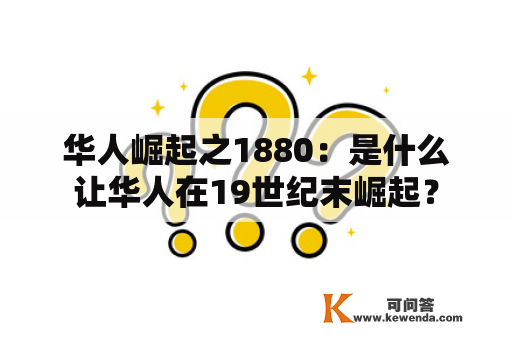 华人崛起之1880：是什么让华人在19世纪末崛起？

K 可问答
www.kewenda.com